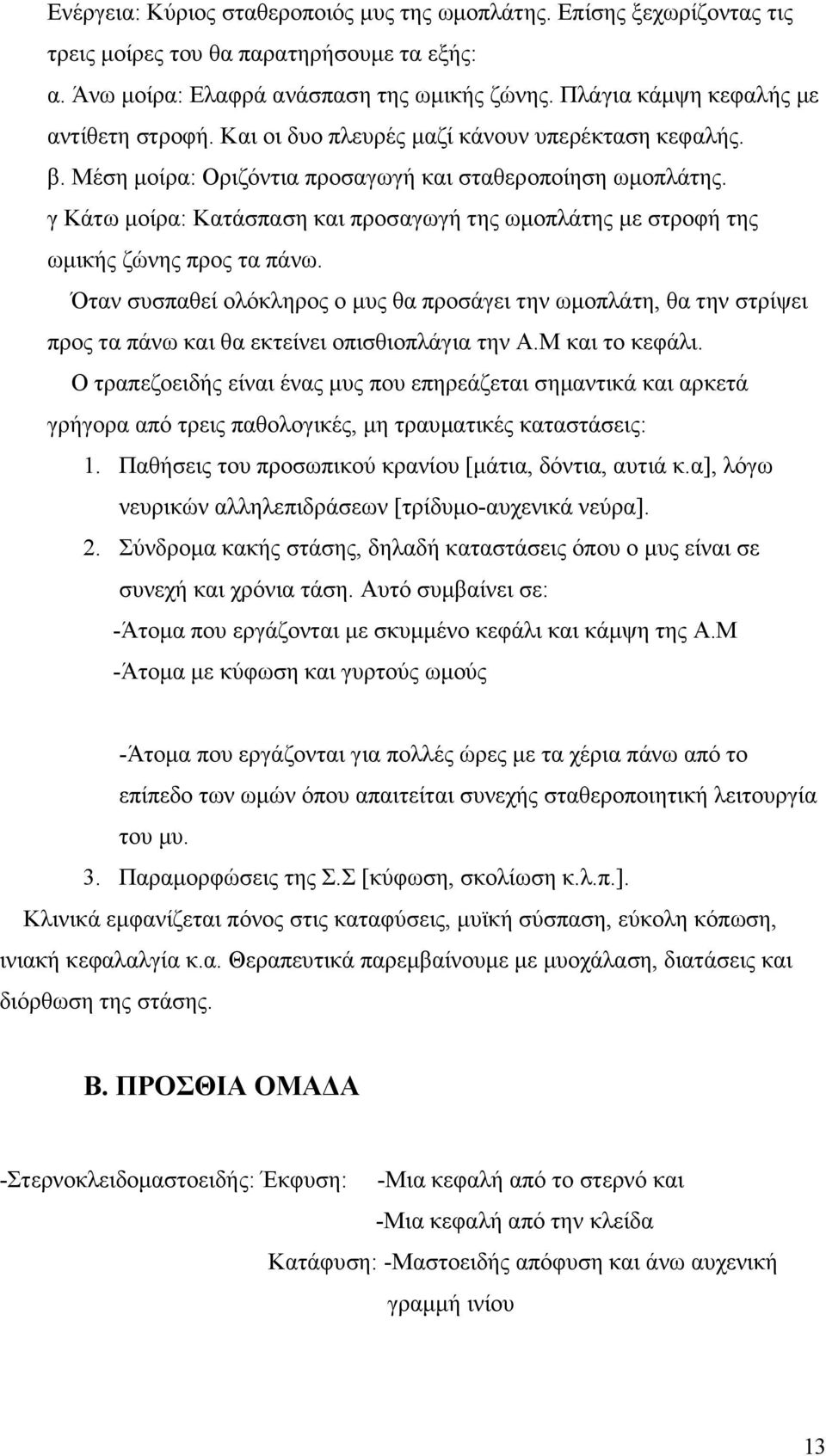 Ενέργεια: Κύριος σταθεροποιός μυς της ωμοπλάτης. Επίσης ξεχωρίζοντας τις τρεις μοίρες του θα παρατηρήσουμε τα εξής:
α. Άνω μοίρα: Ελαφρά ανάσπαση της ωμικής ζώνης. Πλάγια κάμψη κεφαλής με αντίθετη στροφή. Και οι δυο πλευρές μαζί κάνουν υπερέκταση κεφαλής.
β. Μέση μοίρα: Οριζόντια προσαγωγή και σταθεροποίηση ωμοπλάτης.
γ Κάτω μοίρα: Κατάσπαση και προσαγωγή της ωμοπλάτης με στροφή της ωμικής ζώνης προς τα πάνω.

Όταν συσπαθεί ολόκληρος ο μυς θα προσάγει την ωμοπλάτη, θα την στρίψει προς τα πάνω και θα εκτείνει οπισθιοπλάγια την Α.Μ και το κεφάλι.

Ο τραπεζοειδής είναι ένας μυς που επηρεάζεται σημαντικά και αρκετά γρήγορα από τρεις παθολογικές, μη τραυματικές καταστάσεις:

1. Παθήσεις του προσωπικού κρανίου [μάτια, δόντια, αυτιά κ.α], λόγω νευρικών αλληλεπιδράσεων [τρίδυμο-αυχενικά νεύρα].
2. Σύνδρομα κακής στάσης, δηλαδή καταστάσεις όπου ο μυς είναι σε συνεχή και χρόνια τάση. Αυτό συμβαίνει σε:
-Άτομα που εργάζονται με σκυμμένο κεφάλι και κάμψη της Α.Μ
-Άτομα με κύφωση και γυρτούς ωμούς

-Άτομα που εργάζονται για πολλές ώρες με τα χέρια πάνω από το επίπεδο των ωμών όπου απαιτείται συνεχής σταθεροποιητική λειτουργία του μυ.
3. Παραμορφώσεις της Σ.Σ [κύφωση, σκολίωση κ.λ.π.].

Κλινικά εμφανίζεται πόνος στις καταφύσεις, μυϊκή σύσπαση, εύκολη κόπωση, ινιακή κεφαλαλγία κ.α. Θεραπευτικά παρεμβαίνουμε με μυοχάλαση, διατάσεις και διόρθωση της στάσης.

Β. ΠΡΟΣΘΙΑ ΟΜΑΔΑ

-Στερνοκλειδομαστοειδής: Έκφυση: -Μια κεφαλή από το στερνό και
-Μια κεφαλή από την κλείδα
Κατάφυση: -Μαστοειδής απόφυση και άνω αυχενική γραμμή ινίου

13